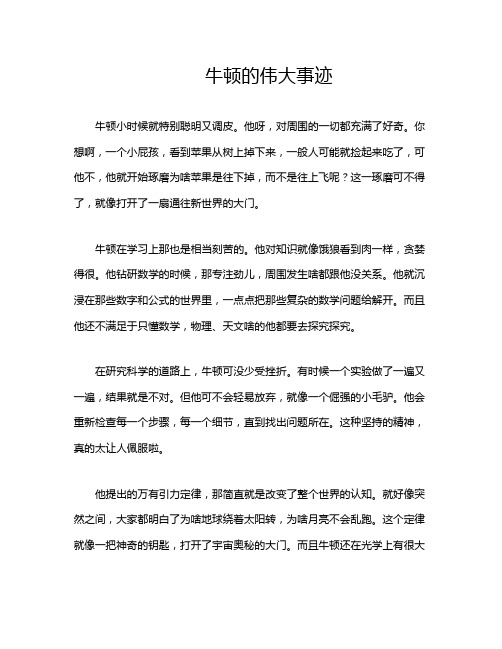 牛顿的伟大事迹

牛顿小时候就特别聪明又调皮。他呀，对周围的一切都充满了好奇。你想啊，一个小屁孩，看到苹果从树上掉下来，一般人可能就捡起来吃了，可他不，他就开始琢磨为啥苹果是往下掉，而不是往上飞呢？这一琢磨可不得了，就像打开了一扇通往新世界的大门。

牛顿在学习上那也是相当刻苦的。他对知识就像饿狼看到肉一样，贪婪得很。他钻研数学的时候，那专注劲儿，周围发生啥都跟他没关系。他就沉浸在那些数字和公式的世界里，一点点把那些复杂的数学问题给解开。而且他还不满足于只懂数学，物理、天文啥的他都要去探究探究。

在研究科学的道路上，牛顿可没少受挫折。有时候一个实验做了一遍又一遍，结果就是不对。但他可不会轻易放弃，就像一个倔强的小毛驴。他会重新检查每一个步骤，每一个细节，直到找出问题所在。这种坚持的精神，真的太让人佩服啦。

他提出的万有引力定律，那简直就是改变了整个世界的认知。就好像突然之间，大家都明白了为啥地球绕着太阳转，为啥月亮不会乱跑。这个定律就像一把神奇的钥匙，打开了宇宙奥秘的大门。而且牛顿还在光学上有很大